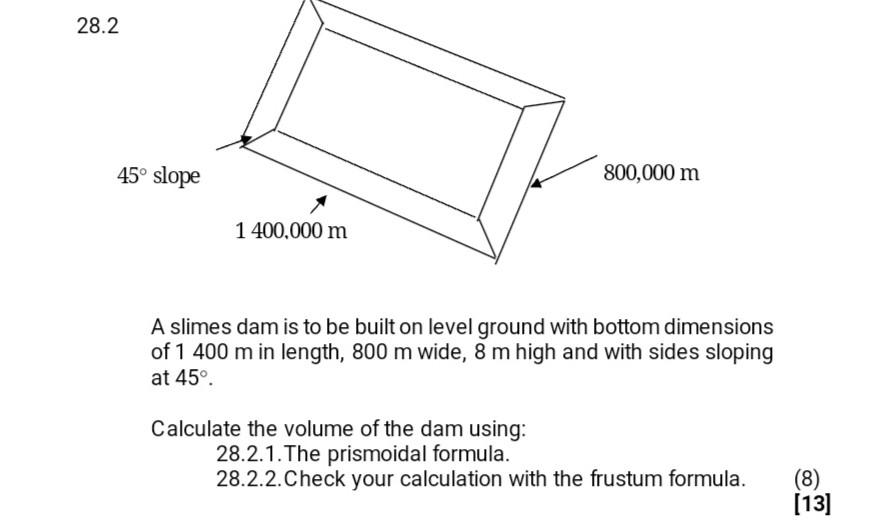 28.2

45° slope

800,000 m

1 400,000 m

A slimes dam is to be built on level ground with bottom dimensions of 1 400 m in length, 800 m wide, 8 m high and with sides sloping at 45°.

Calculate the volume of the dam using:
28.2.1. The prismoidal formula.
28.2.2. Check your calculation with the frustum formula. (8)
[13]